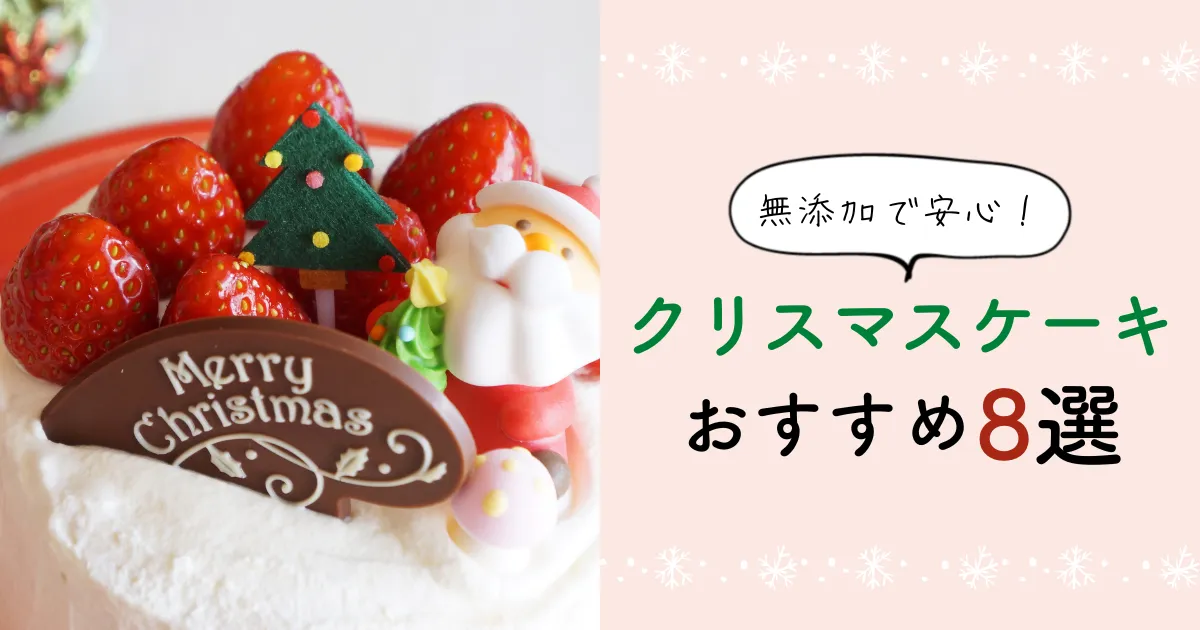 Merry Christmas

無添加で安心！

クリスマスケーキ

おすすめ8選